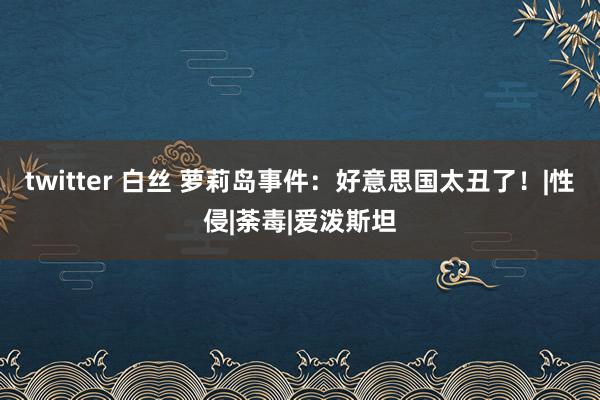 twitter 白丝 萝莉岛事件：好意思国太丑了！|性侵|荼毒|爱泼斯坦